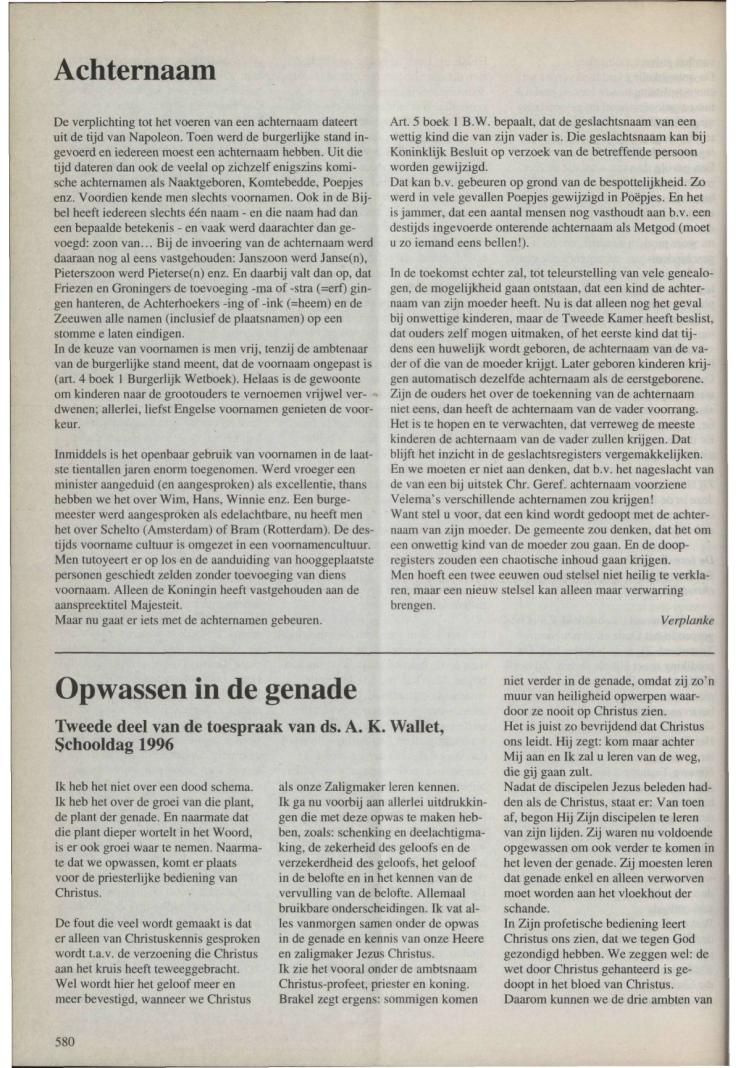 Achternaam

De verplichting tot het voeren van een achternaam dateert uit de tijd van Napoleon. Toen werd de burgerlijke stand ingevoerd en iedereen moest een achternaam hebben. Uit die tijd dateren dan ook de veelal op zichzelf enigszins komische achternamen als Naaktgeboren, Komtebedde, Poepjes enz. Voordien kende men slechts voornamen. Ook in de Bijbel heeft iedereen slechts één naam - en die naam had dan een bepaalde betekenis - en vaak werd daarachter dan gevoegd: zoon van... Bij de invoering van de achternaam werd daaraan nog al eens vastgehouden: Janszoon werd Janse(n), Pieterszoon werd Pieterse(n) enz. En daarbij valt dan op, dat Friezen en Groningers de toevoeging -ma of -stra (=erf) gingen hanteren, de Achterhoekers -ing of -ink (=heem) en de Zeeuwen alle namen (inclusief de plaatsnamen) op een stomme e laten eindigen.
In de keuze van voornamen is men vrij, tenzij de ambtenaar van de burgerlijke stand meent, dat de voornaam ongepast is (art. 4 boek 1 Burgerlijk Wetboek). Helaas is de gewoonte om kinderen naar de grootouders te vernoemen vrijwel verdwenen; allerlei, liefst Engelse voornamen genieten de voorkeur.

Inmiddels is het openbaar gebruik van voornamen in de laatste tientallen jaren enorm toegenomen. Werd vroeger een minister aangeduid (en aangesproken) als excellentie, thans hebben we het over Wim, Hans, Winnie enz. Een burgemeester werd aangesproken als edelachtbare, nu heeft men het over Schelto (Amsterdam) of Bram (Rotterdam). De destijds voorname cultuur is omgezet in een voornamencultuur. Men tutoyeert er op los en de aanduiding van hooggeplaatste personen geschiedt zelden zonder toevoeging van diens voornaam. Alleen de Koningin heeft vastgehouden aan de aanspreektitel Majesteit.
Maar nu gaat er iets met de achternamen gebeuren.

Art. 5 boek 1 B.W. bepaalt, dat de geslachtsnaam van een wettig kind die van zijn vader is. Die geslachtsnaam kan bij Koninklijk Besluit op verzoek van de betreffende persoon worden gewijzigd.
Dat kan b.v. gebeuren op grond van de bespottelijkheid. Zo werd in vele gevallen Poepjes gewijzigd in Poëpjes. En het is jammer, dat een aantal mensen nog vasthoudt aan b.v. een destijds ingevoerde onterende achternaam als Metgod (moet u zo iemand eens bellen!).

In de toekomst echter zal, tot teleurstelling van vele genealogen, de mogelijkheid gaan ontstaan, dat een kind de achternaam van zijn moeder heeft. Nu is dat alleen nog het geval bij onwettige kinderen, maar de Tweede Kamer heeft beslist, dat ouders zelf mogen uitmaken, of het eerste kind dat tijdens een huwelijk wordt geboren, de achternaam van de vader of die van de moeder krijgt. Later geboren kinderen krijgen automatisch dezelfde achternaam als de eerstgeborene. Zijn de ouders het over de toekenning van de achternaam niet eens, dan heeft de achternaam van de vader voorrang. Het is te hopen en te verwachten, dat verreweg de meeste kinderen de achternaam van de vader zullen krijgen. Dat blijft het inzicht in de geslachtsregisters vergemakkelijken. En we moeten er niet aan denken, dat b.v. het nageslacht van de van een bij uitstek Chr. Geref. achternaam voorziene Velema's verschillende achternamen zou krijgen!
Want stel u voor, dat een kind wordt gedoopt met de achternaam van zijn moeder. De gemeente zou denken, dat het om een onwettig kind van de moeder zou gaan. En de doopregisters zouden een chaotische inhoud gaan krijgen.
Men hoeft een twee eeuwen oud stelsel niet heilig te verklaren, maar een nieuw stelsel kan alleen maar verwarring brengen.

Verplanke

Opwassen in de genade

Tweede deel van de toespraak van ds. A. K. Wallet, Schooldag 1996

Ik heb het niet over een dood schema. Ik heb het over de groei van die plant, de plant der genade. En naarmate dat die plant dieper wortelt in het Woord, is er ook groei waar te nemen. Naarmate dat we opwassen, komt er plaats voor de priesterlijke bediening van Christus.

De fout die veel wordt gemaakt is dat er alleen van Christuskennis gesproken wordt t.a.v. de verzoening die Christus aan het kruis heeft teweeggebracht. Wel wordt hier het geloof meer en meer bevestigd, wanneer we Christus

als onze Zaligmaker leren kennen.
Ik ga nu voorbij aan allerlei uitdrukkingen die met deze opwas te maken hebben, zoals: schenking en deelachtigmaking, de zekerheid des geloofs en de verzekerdheid des geloofs, het geloof in de belofte en in het kennen van de vervulling van de belofte. Allemaal bruikbare onderscheidingen. Ik vat alles vanmorgen samen onder de opwas in de genade en kennis van onze Heere en zaligmaker Jezus Christus.
Ik zie het vooral onder de ambtsnaam Christus-profeet, priester en koning. Brakel zegt ergens: sommigen komen

niet verder in de genade, omdat zij zo'n muur van heiligheid opwerpen waardoor ze nooit op Christus zien.
Het is juist zo bevrijdend dat Christus ons leidt. Hij zegt: kom maar achter Mij aan en Ik zal u leren van de weg, die gij gaan zult.
Nadat de discipelen Jezus beleden hadden als de Christus, staat er: Van toen af, begon Hij Zijn discipelen te leren van zijn lijden. Zij waren nu voldoende opgewassen om ook verder te komen in het leven der genade. Zij moesten leren dat genade enkel en alleen verworven moet worden aan het vloekhout der schande.
In Zijn profetische bediening leert Christus ons zien, dat we tegen God gezondigd hebben. We zeggen wel: de wet door Christus gehanteerd is gedoopt in het bloed van Christus.
Daarom kunnen we de drie ambten van

580